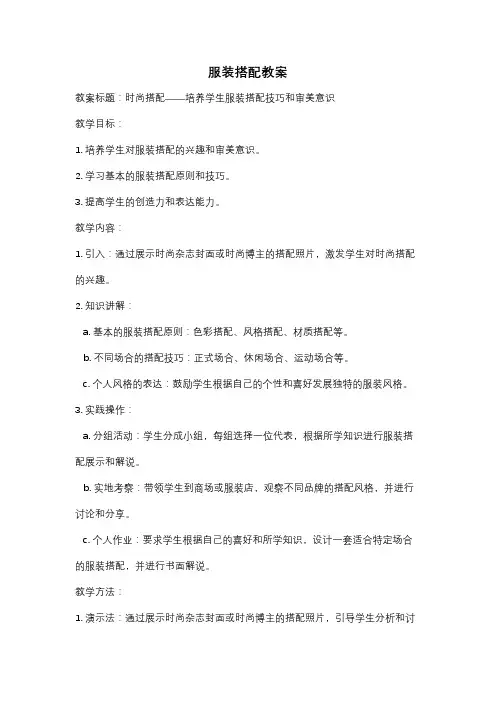 服装搭配教案

教案标题：时尚搭配——培养学生服装搭配技巧和审美意识

教学目标：

1. 培养学生对服装搭配的兴趣和审美意识。

2. 学习基本的服装搭配原则和技巧。

3. 提高学生的创造力和表达能力。

教学内容：

1. 引入：通过展示时尚杂志封面或时尚博主的搭配照片，激发学生对时尚搭配的兴趣。

2. 知识讲解：

a. 基本的服装搭配原则：色彩搭配、风格搭配、材质搭配等。

b. 不同场合的搭配技巧：正式场合、休闲场合、运动场合等。

c. 个人风格的表达：鼓励学生根据自己的个性和喜好发展独特的服装风格。

3. 实践操作：

a. 分组活动：学生分成小组，每组选择一位代表，根据所学知识进行服装搭配展示和解说。

b. 实地考察：带领学生到商场或服装店，观察不同品牌的搭配风格，并进行讨论和分享。

c. 个人作业：要求学生根据自己的喜好和所学知识，设计一套适合特定场合的服装搭配，并进行书面解说。

教学方法：

1. 演示法：通过展示时尚杂志封面或时尚博主的搭配照片，引导学生分析和讨